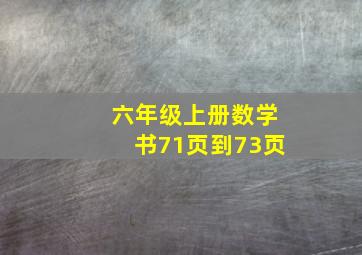 六年级上册数学书71页到73页